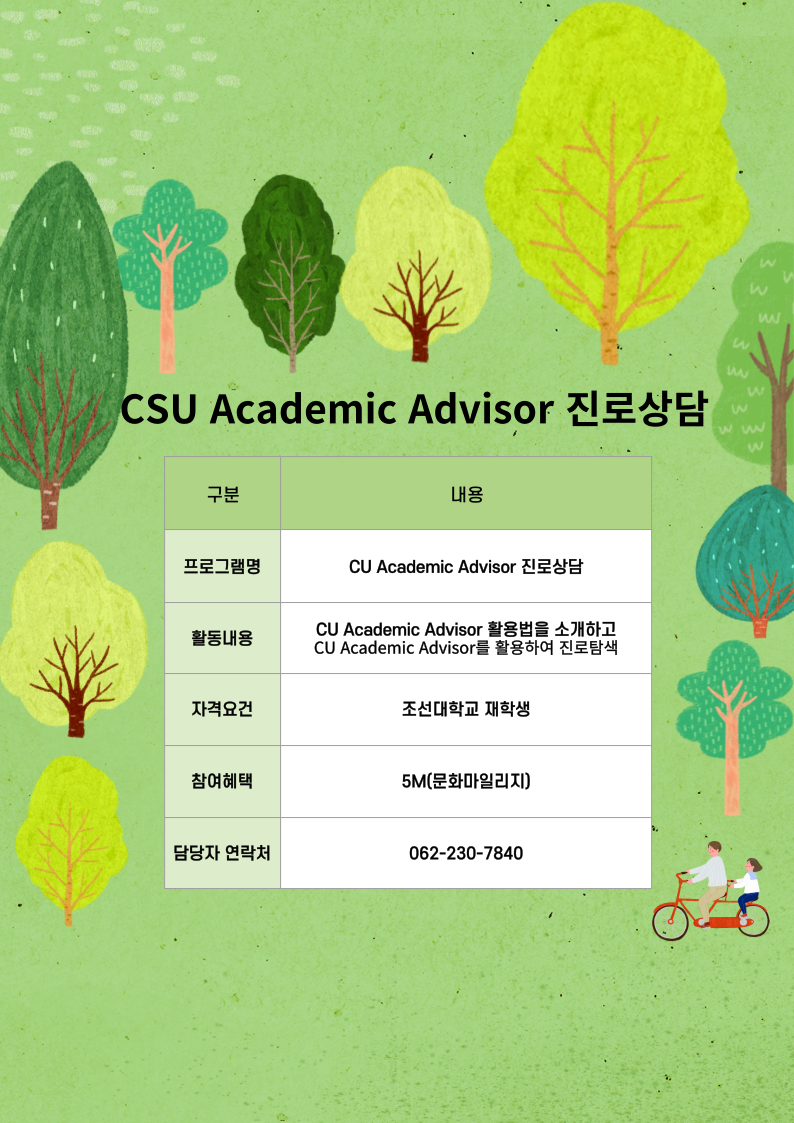 CSU Academic Advisor 진로상담

| 구분 | 내용 |
|---|---|
| 프로그램명 | CU Academic Advisor 진로상담 |
| 활동내용 | CU Academic Advisor 활용법을 소개하고 CU Academic Advisor를 활용하여 진로탐색 |
| 자격요건 | 조선대학교 재학생 |
| 참여혜택 | 5M(문화마일리지) |
| 담당자 연락처 | 062-230-7840 |